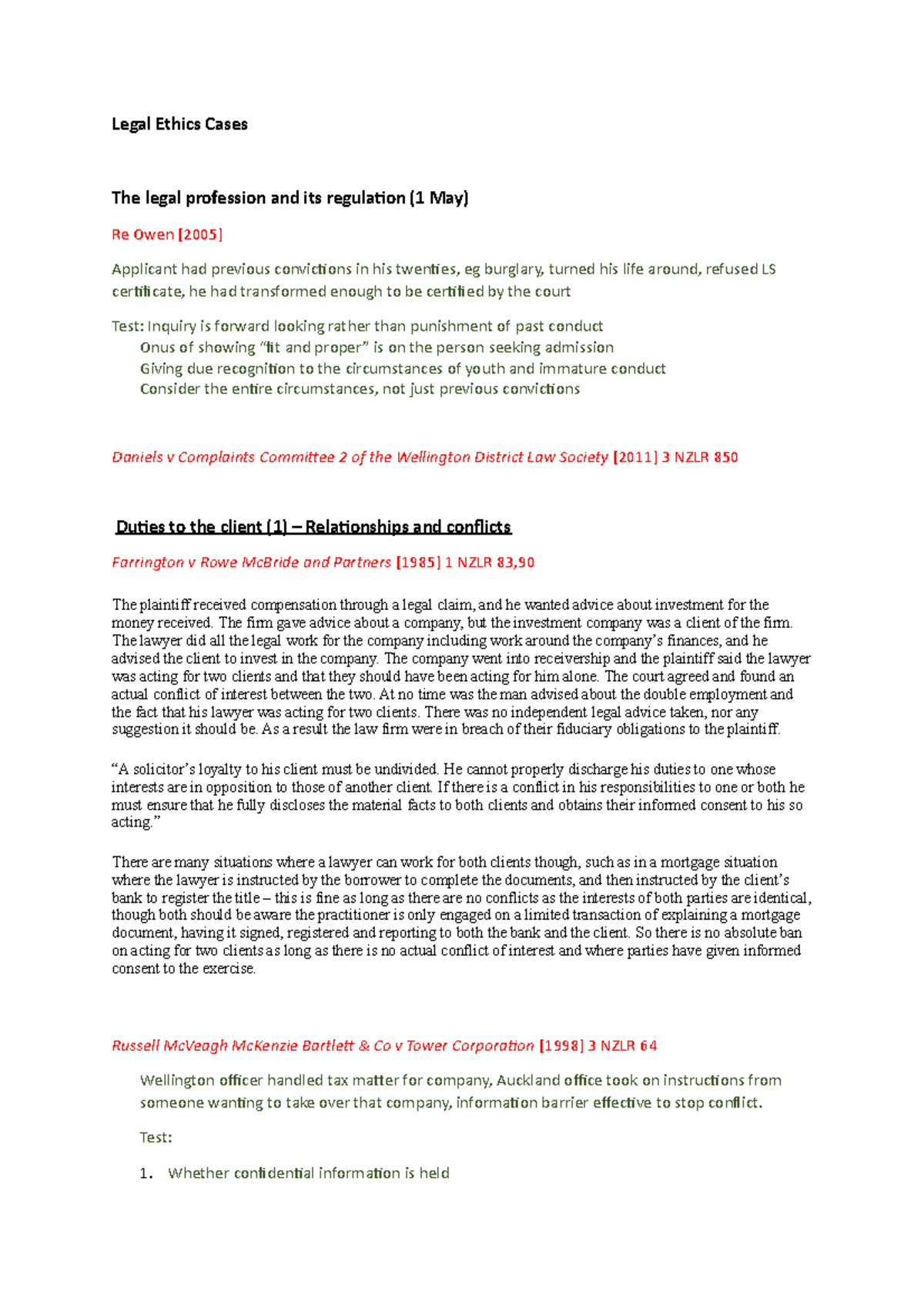 Legal Ethics Cases

The legal profession and its regulation (1 May)

Re Owen [2005]

Applicant had previous convictions in his twenties, eg burglary, turned his life around, refused LS certificate, he had transformed enough to be certified by the court

Test: Inquiry is forward looking rather than punishment of past conduct
Onus of showing "fit and proper" is on the person seeking admission
Giving due recognition to the circumstances of youth and immature conduct
Consider the entire circumstances, not just previous convictions

Daniels v Complaints Committee 2 of the Wellington District Law Society [2011] 3 NZLR 850

Duties to the client (1) – Relationships and conflicts

Farrington v Rowe McBride and Partners [1985] 1 NZLR 83,90

The plaintiff received compensation through a legal claim, and he wanted advice about investment for the money received. The firm gave advice about a company, but the investment company was a client of the firm. The lawyer did all the legal work for the company including work around the company's finances, and he advised the client to invest in the company. The company went into receivership and the plaintiff said the lawyer was acting for two clients and that they should have been acting for him alone. The court agreed and found an actual conflict of interest between the two. At no time was the man advised about the double employment and the fact that his lawyer was acting for two clients. There was no independent legal advice taken, nor any suggestion it should be. As a result the law firm were in breach of their fiduciary obligations to the plaintiff.

"A solicitor's loyalty to his client must be undivided. He cannot properly discharge his duties to one whose interests are in opposition to those of another client. If there is a conflict in his responsibilities to one or both he must ensure that he fully discloses the material facts to both clients and obtains their informed consent to his so acting."

There are many situations where a lawyer can work for both clients though, such as in a mortgage situation where the lawyer is instructed by the borrower to complete the documents, and then instructed by the client's bank to register the title – this is fine as long as there are no conflicts as the interests of both parties are identical, though both should be aware the practitioner is only engaged on a limited transaction of explaining a mortgage document, having it signed, registered and reporting to both the bank and the client. So there is no absolute ban on acting for two clients as long as there is no actual conflict of interest and where parties have given informed consent to the exercise.

Russell McVeagh McKenzie Bartlett & Co v Tower Corporation [1998] 3 NZLR 64

Wellington officer handled tax matter for company, Auckland office took on instructions from someone wanting to take over that company, information barrier effective to stop conflict.

Test:

1. Whether confidential information is held